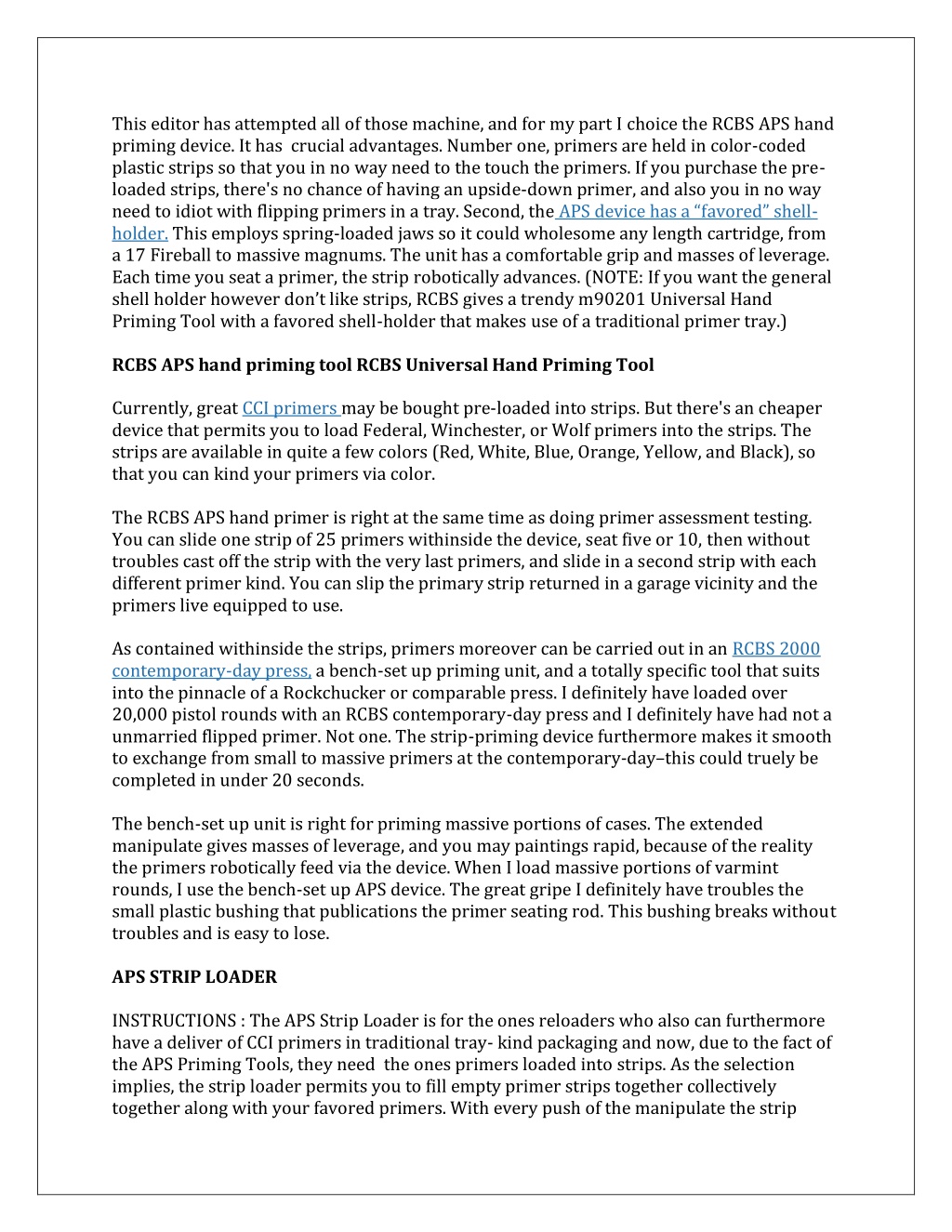 This editor has attempted all of those machine, and for my part I choice the RCBS APS hand priming device. It has crucial advantages. Number one, primers are held in color-coded plastic strips so that you in no way need to the touch the primers. If you purchase the pre-loaded strips, there's no chance of having an upside-down primer, and also you in no way need to idiot with flipping primers in a tray. Second, the APS device has a “favored” shell-holder. This employs spring-loaded jaws so it could wholesome any length cartridge, from a 17 Fireball to massive magnums. The unit has a comfortable grip and masses of leverage. Each time you seat a primer, the strip robotically advances. (NOTE: If you want the general shell holder however don’t like strips, RCBS gives a trendy m90201 Universal Hand Priming Tool with a favored shell-holder that makes use of a traditional primer tray.)

RCBS APS hand priming tool RCBS Universal Hand Priming Tool

Currently, great CCI primers may be bought pre-loaded into strips. But there's an cheaper device that permits you to load Federal, Winchester, or Wolf primers into the strips. The strips are available in quite a few colors (Red, White, Blue, Orange, Yellow, and Black), so that you can kind your primers via color.

The RCBS APS hand primer is right at the same time as doing primer assessment testing. You can slide one strip of 25 primers withinside the device, seat five or 10, then without troubles cast off the strip with the very last primers, and slide in a second strip with each different primer kind. You can slip the primary strip returned in a garage vicinity and the primers live equipped to use.

As contained withinside the strips, primers moreover can be carried out in an RCBS 2000 contemporary-day press, a bench-set up priming unit, and a totally specific tool that suits into the pinnacle of a Rockchucker or comparable press. I definitely have loaded over 20,000 pistol rounds with an RCBS contemporary-day press and I definitely have had not a unmarried flipped primer. Not one. The strip-priming device furthermore makes it smooth to exchange from small to massive primers at the contemporary-day–this could truely be completed in under 20 seconds.

The bench-set up unit is right for priming massive portions of cases. The extended manipulate gives masses of leverage, and you may paintings rapid, because of the reality the primers robotically feed via the device. When I load massive portions of varmint rounds, I use the bench-set up APS device. The great gripe I definitely have troubles the small plastic bushing that publications the primer seating rod. This bushing breaks without troubles and is easy to lose.

APS STRIP LOADER

INSTRUCTIONS : The APS Strip Loader is for the ones reloaders who also can furthermore have a deliver of CCI primers in traditional tray- kind packaging and now, due to the fact of the APS Priming Tools, they need the ones primers loaded into strips. As the selection implies, the strip loader permits you to fill empty primer strips together collectively together along with your favored primers. With every push of the manipulate the strip